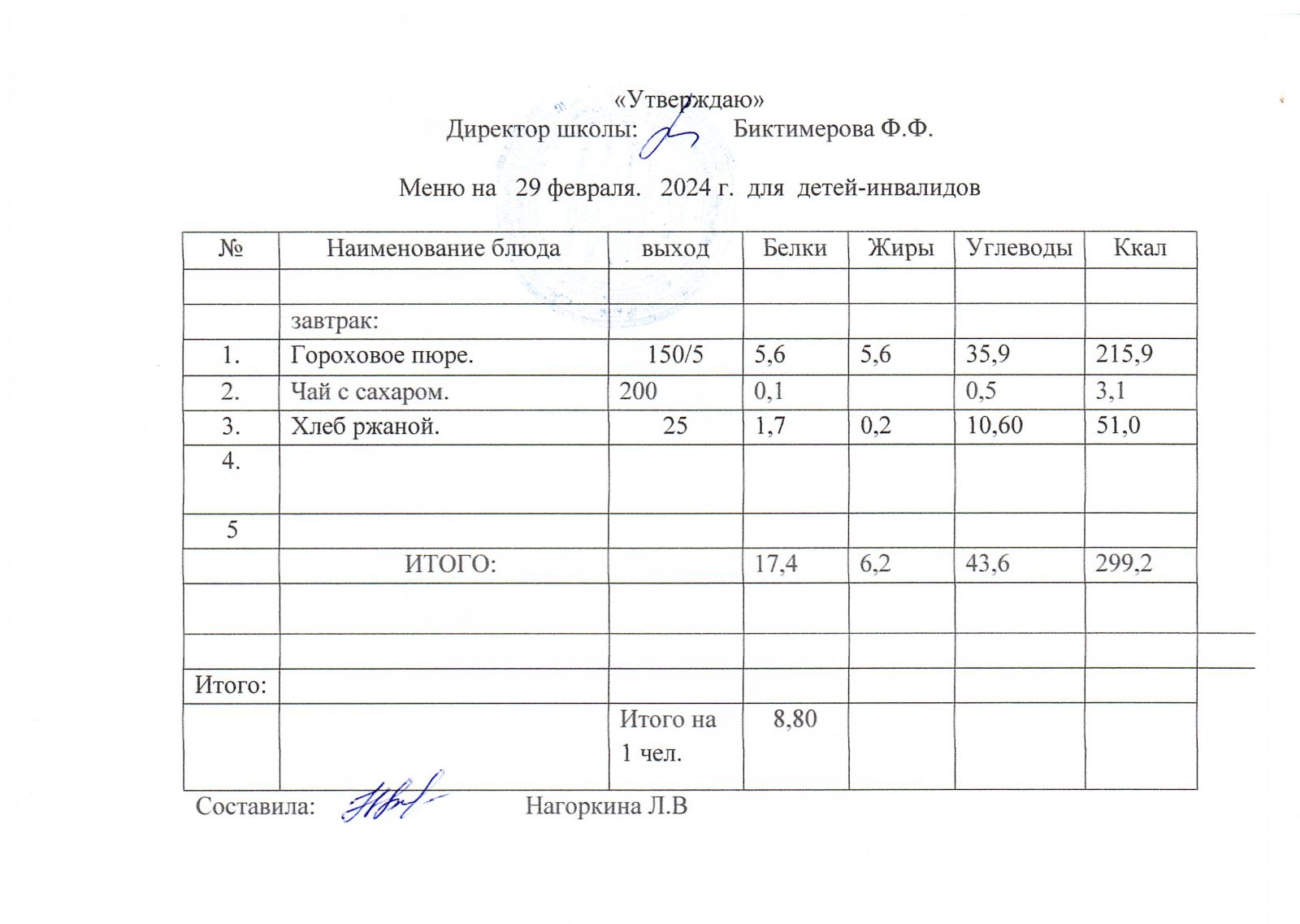 «Утверждаю»
Директор школы: Биктимерова Ф.Ф.

Меню на 29 февраля. 2024 г. для детей-инвалидов

| № | Наименование блюда | выход | Белки | Жиры | Углеводы | Ккал |
|---|---|---|---|---|---|---|
| | | | | | | |
| | завтрак: | | | | | |
| 1. | Гороховое пюре. | 150/5 | 5,6 | 5,6 | 35,9 | 215,9 |
| 2. | Чай с сахаром. | 200 | 0,1 | | 0,5 | 3,1 |
| 3. | Хлеб ржаной. | 25 | 1,7 | 0,2 | 10,60 | 51,0 |
| 4. | | | | | | |
| 5 | | | | | | |
| | ИТОГО: | | 17,4 | 6,2 | 43,6 | 299,2 |
| | | | | | | |
| | | | | | | |
| Итого: | | | | | | |
| | | Итого на 1 чел. | 8,80 | | | |

Составила: Нагоркина Л.В